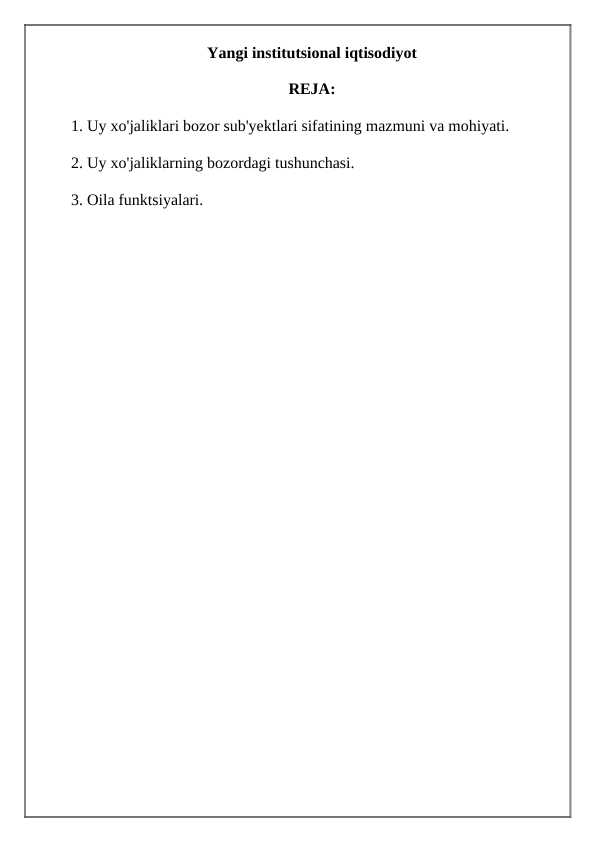 Yangi institutsional iqtisodiyot

REJA:

1. Uy xo'jaliklari bozor sub'yektlari sifatining mazmuni va mohiyati.

2. Uy xo'jaliklarning bozordagi tushunchasi.

3. Oila funktsiyalari.